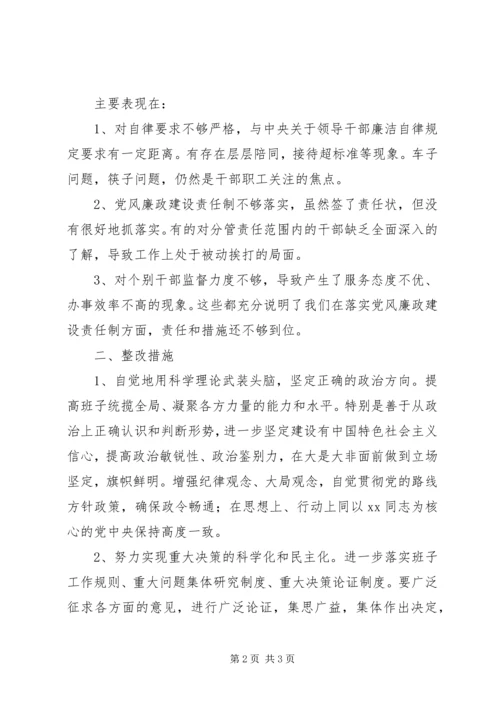 主要表现在：

1、对自律要求不够严格，与中央关于领导干部廉洁自律规定要求有一定距离。有存在层层陪同，接待超标准等现象。车子问题，筷子问题，仍然是干部职工关注的焦点。

2、党风廉政建设责任制不够落实，虽然签了责任状，但没有很好地抓落实。有的对分管责任范围内的干部缺乏全面深入的了解，导致工作上处于被动挨打的局面。

3、对个别干部监督力度不够，导致产生了服务态度不优、办事效率不高的现象。这些都充分说明了我们在落实党风廉政建设责任制方面，责任和措施还不够到位。

二、整改措施

1、自觉地用科学理论武装头脑，坚定正确的政治方向。提高班子统揽全局、凝聚各方力量的能力和水平。特别是善于从政治上正确认识和判断形势，进一步坚定建设有中国特色社会主义信心，提高政治敏锐性、政治鉴别力，在大是大非面前做到立场坚定，旗帜鲜明。增强纪律观念、大局观念，自觉贯彻党的路线方针政策，确保政令畅通；在思想上、行动上同以 xx 同志为核心的党中央保持高度一致。

2、努力实现重大决策的科学化和民主化。进一步落实班子工作规则、重大问题集体研究制度、重大决策论证制度。要广泛征求各方面的意见，进行广泛论证，集思广益，集体作出决定，

第 2 页 共 3 页